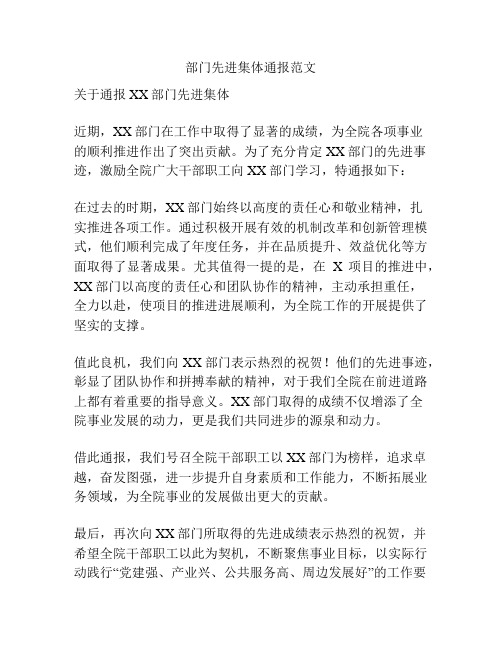 部门先进集体通报范文

关于通报 XX 部门先进集体

近期，XX 部门在工作中取得了显著的成绩，为全院各项事业的顺利推进作出了突出贡献。为了充分肯定 XX 部门的先进事迹，激励全院广大干部职工向 XX 部门学习，特通报如下：

在过去的时期，XX 部门始终以高度的责任心和敬业精神，扎实推进各项工作。通过积极开展有效的机制改革和创新管理模式，他们顺利完成了年度任务，并在品质提升、效益优化等方面取得了显著成果。尤其值得一提的是，在 X 项目的推进中，XX 部门以高度的责任心和团队协作的精神，主动承担重任，全力以赴，使项目的推进进展顺利，为全院工作的开展提供了坚实的支撑。

值此良机，我们向 XX 部门表示热烈的祝贺！他们的先进事迹，彰显了团队协作和拼搏奉献的精神，对于我们全院在前进道路上都有着重要的指导意义。XX 部门取得的成绩不仅增添了全院事业发展的动力，更是我们共同进步的源泉和动力。

借此通报，我们号召全院干部职工以 XX 部门为榜样，追求卓越，奋发图强，进一步提升自身素质和工作能力，不断拓展业务领域，为全院事业的发展做出更大的贡献。

最后，再次向 XX 部门所取得的先进成绩表示热烈的祝贺，并希望全院干部职工以此为契机，不断聚焦事业目标，以实际行动践行“党建强、产业兴、公共服务高、周边发展好”的工作要